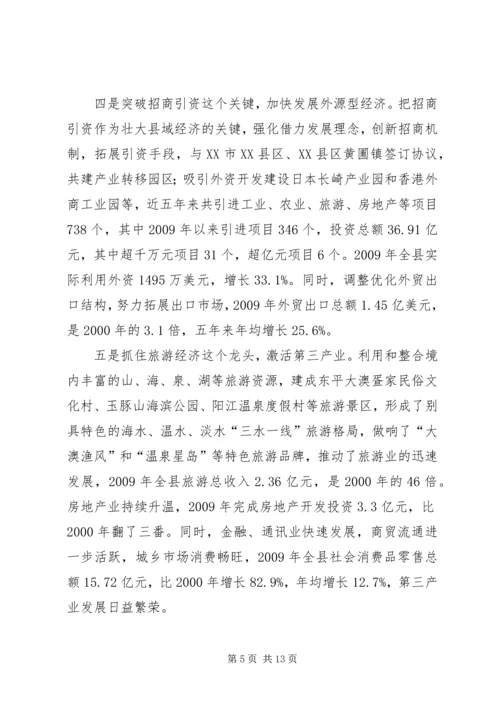 四是突破招商引资这个关键，加快发展外源型经济。把招商引资作为壮大县域经济的关键，强化借力发展理念，创新招商机制，拓展引资手段，与XX市XX县区、XX县区黄圃镇签订协议，共建产业转移园区；吸引外资开发建设日本长崎产业园和香港外商工业园等，近五年来共引进工业、农业、旅游、房地产等项目738个，其中2009年以来引进项目346个，投资总额36.91亿元，其中超千万元项目31个，超亿元项目6个。2009年全县实际利用外资1495万美元，增长33.1%。同时，调整优化外贸出口结构，努力拓展出口市场，2009年外贸出口总额1.45亿美元，是2000年的3.1倍，五年来年均增长25.6%。

五是抓住旅游经济这个龙头，激活第三产业。利用和整合境内丰富的山、海、泉、湖等旅游资源，建成东平大澳蛋家民俗文化村、玉豚山海滨公园、阳江温泉度假村等旅游景区，形成了别具特色的海水、温水、淡水“三水一线”旅游格局，做响了“大澳渔风”和“温泉星岛”等特色旅游品牌，推动了旅游业的迅速发展，2009年全县旅游总收入2.36亿元，是2000年的46倍。房地产业持续升温，2009年完成房地产开发投资3.3亿元，比2000年翻了三番。同时，金融、通讯业快速发展，商贸流通进一步活跃，城乡市场消费畅旺，2009年全县社会消费品零售总额15.72亿元，比2000年增长82.9%，年均增长12.7%，第三产业发展日益繁荣。

第5页 共13页